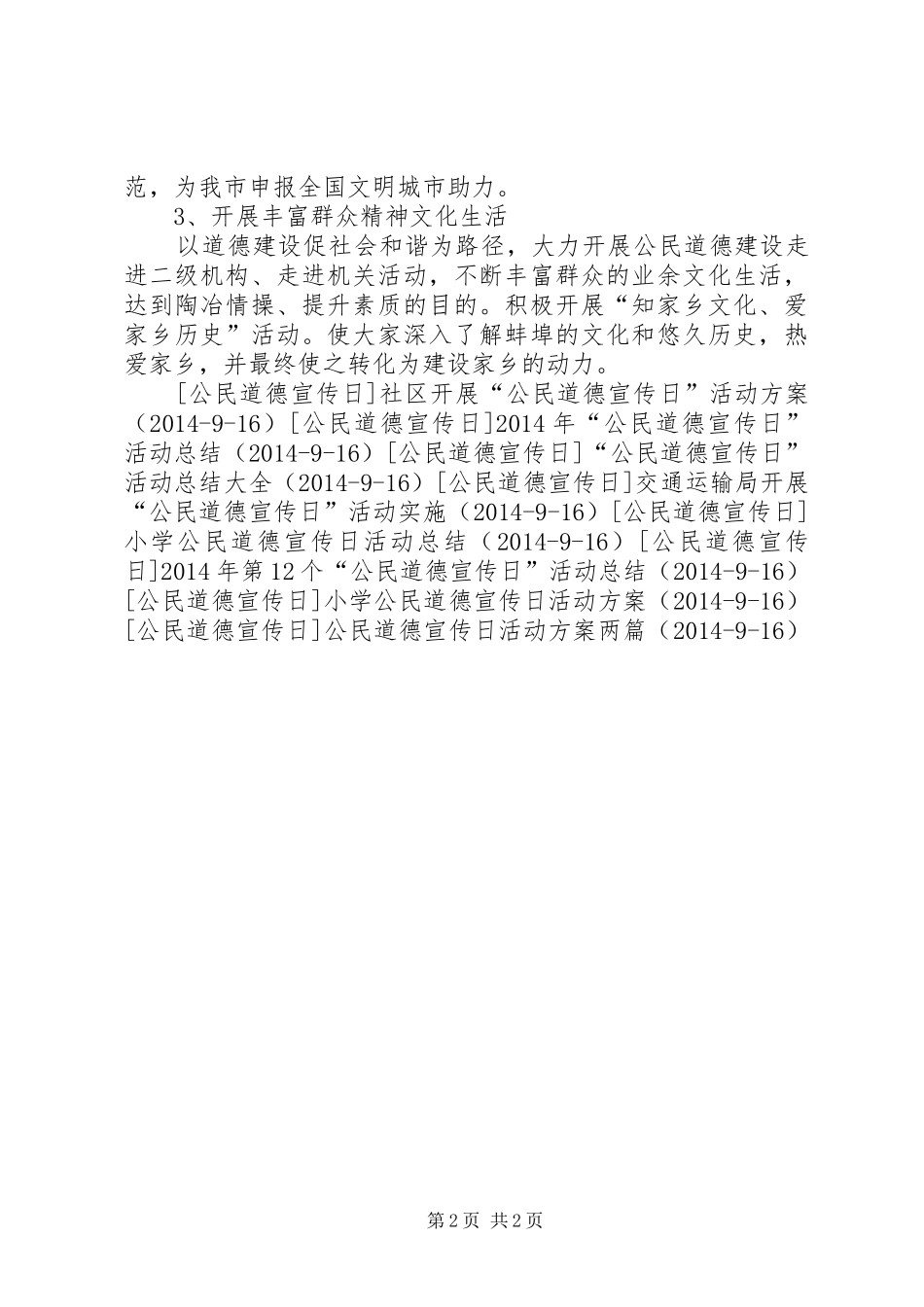 范，为我市申报全国文明城市助力。

3、开展丰富群众精神文化生活

以道德建设促社会和谐为路径，大力开展公民道德建设走进二级机构、走进机关活动，不断丰富群众的业余文化生活，达到陶冶情操、提升素质的目的。积极开展“知家乡文化、爱家乡历史”活动。使大家深入了解蚌埠的文化和悠久历史，热爱家乡，并最终使之转化为建设家乡的动力。

[公民道德宣传日]社区开展“公民道德宣传日”活动方案（2014-9-16）[公民道德宣传日]2014年“公民道德宣传日”活动总结（2014-9-16）[公民道德宣传日]“公民道德宣传日”活动总结大全（2014-9-16）[公民道德宣传日]交通运输局开展“公民道德宣传日”活动实施（2014-9-16）[公民道德宣传日]小学公民道德宣传日活动总结（2014-9-16）[公民道德宣传日]2014年第12个“公民道德宣传日”活动总结（2014-9-16）[公民道德宣传日]小学公民道德宣传日活动方案（2014-9-16）[公民道德宣传日]公民道德宣传日活动方案两篇（2014-9-16）

第2页 共2页